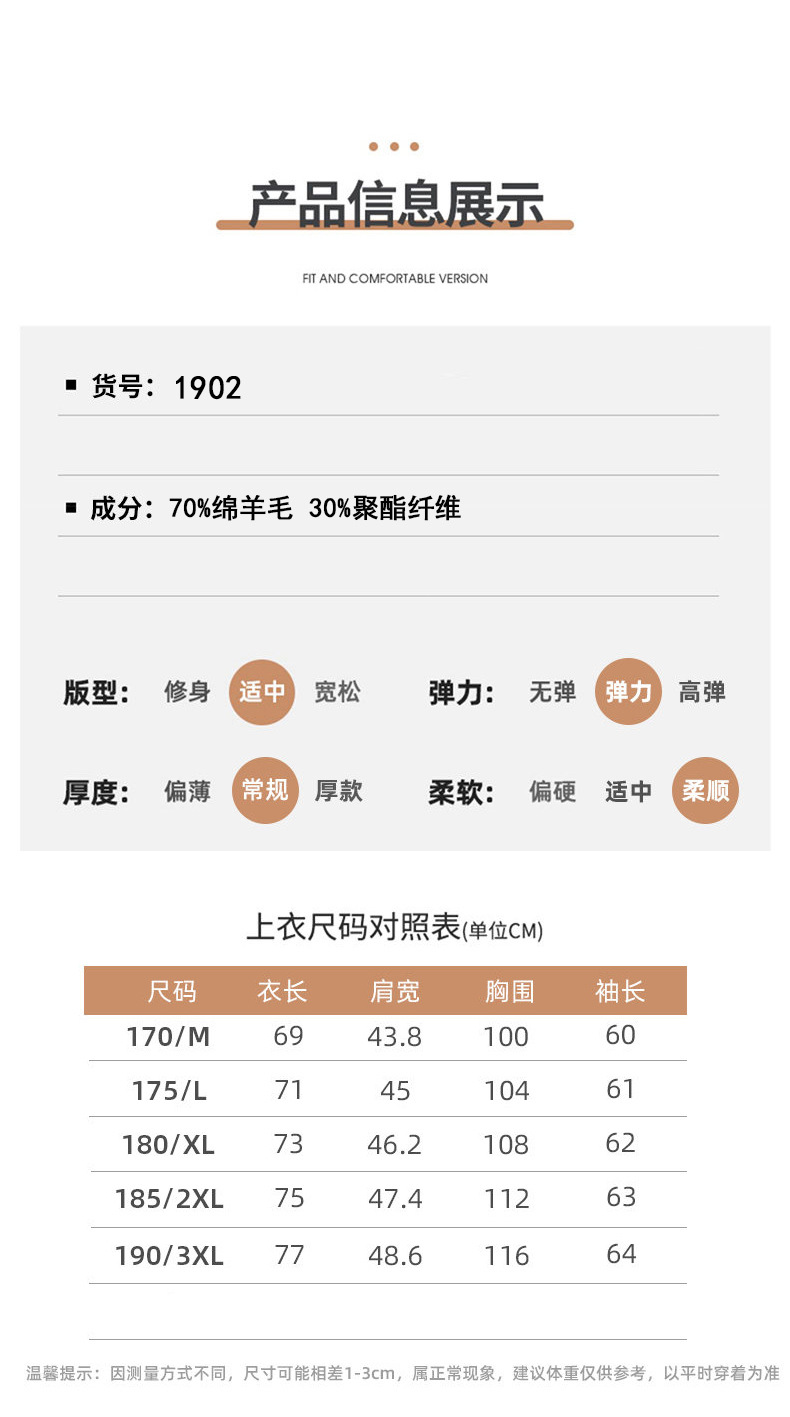 产品信息展示

FIT AND COMFORTABLE VERSION

▪ 货号：1902

▪ 成分：70%绵羊毛 30%聚酯纤维

版型： 修身 适中 宽松

弹力： 无弹 弹力 高弹

厚度： 偏薄 常规 厚款

柔软： 偏硬 适中 柔顺

上衣尺码对照表(单位CM)

| 尺码 | 衣长 | 肩宽 | 胸围 | 袖长 |
|---|---|---|---|---|
| 170/M | 69 | 43.8 | 100 | 60 |
| 175/L | 71 | 45 | 104 | 61 |
| 180/XL | 73 | 46.2 | 108 | 62 |
| 185/2XL | 75 | 47.4 | 112 | 63 |
| 190/3XL | 77 | 48.6 | 116 | 64 |

温馨提示：因测量方式不同，尺寸可能相差1-3cm，属正常现象，建议体重仅供参考，以平时穿着为准